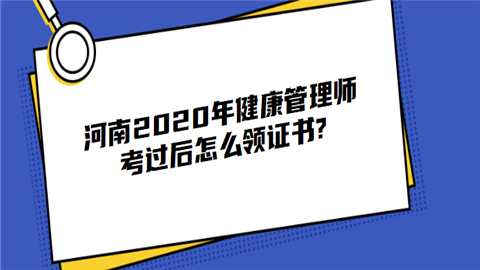 河南2020年健康管理师考过后怎么领证书?